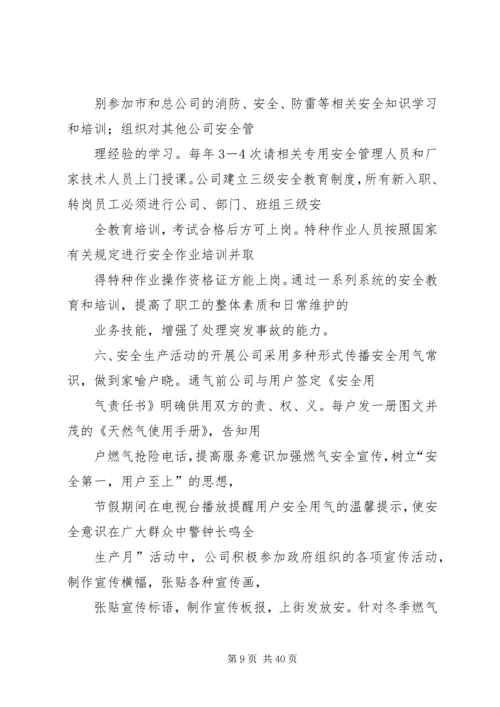 别参加市和总公司的消防、安全、防雷等相关安全知识学习和培训；组织对其他公司安全管

理经验的学习。每年 3—4 次请相关专用安全管理人员和厂家技术人员上门授课。公司建立三级安全教育制度，所有新入职、转岗员工必须进行公司、部门、班组三级安

全教育培训，考试合格后方可上岗。特种作业人员按照国家有关规定进行安全作业培训并取

得特种作业操作资格证方能上岗。通过一系列系统的安全教育和培训，提高了职工的整体素质和日常维护的

业务技能，增强了处理突发事故的能力。

六、安全生产活动的开展公司采用多种形式传播安全用气常识，做到家喻户晓。通气前公司与用户签定《安全用

气责任书》明确供用双方的责、权、义。每户发一册图文并茂的《天然气使用手册》，告知用

户燃气抢险电话，提高服务意识加强燃气安全宣传，树立“安全第一，用户至上”的思想，

节假期间在电视台播放提醒用户安全用气的温馨提示，使安全意识在广大群众中警钟长鸣全

生产月”活动中，公司积极参加政府组织的各项宣传活动，制作宣传横幅，张贴各种宣传画，

张贴宣传标语，制作宣传板报，上街发放安。针对冬季燃气

第 9 页 共 40 页